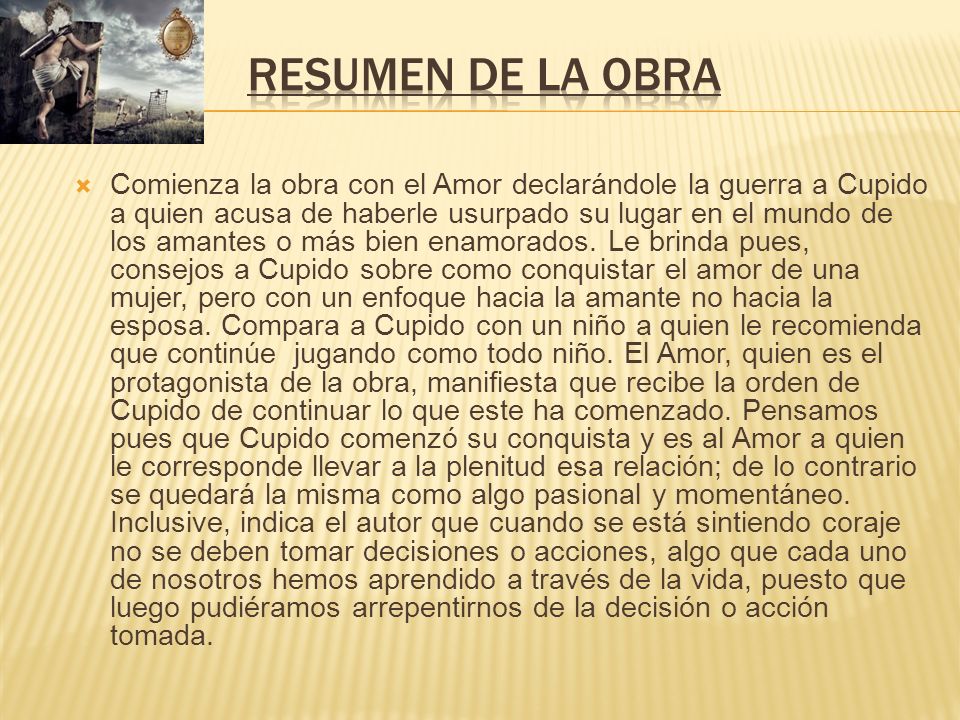 RESUMEN DE LA OBRA

Comienza la obra con el Amor declarándole la guerra a Cupido a quien acusa de haberle usurpado su lugar en el mundo de los amantes o más bien enamorados. Le brinda pues, consejos a Cupido sobre como conquistar el amor de una mujer, pero con un enfoque hacia la amante no hacia la esposa. Compara a Cupido con un niño a quien le recomienda que continúe jugando como todo niño. El Amor, quien es el protagonista de la obra, manifiesta que recibe la orden de Cupido de continuar lo que este ha comenzado. Pensamos pues que Cupido comenzó su conquista y es al Amor a quien le corresponde llevar a la plenitud esa relación; de lo contrario se quedará la misma como algo pasional y momentáneo. Inclusive, indica el autor que cuando se está sintiendo coraje no se deben tomar decisiones o acciones, algo que cada uno de nosotros hemos aprendido a través de la vida, puesto que luego pudiéramos arrepentirnos de la decisión o acción tomada.